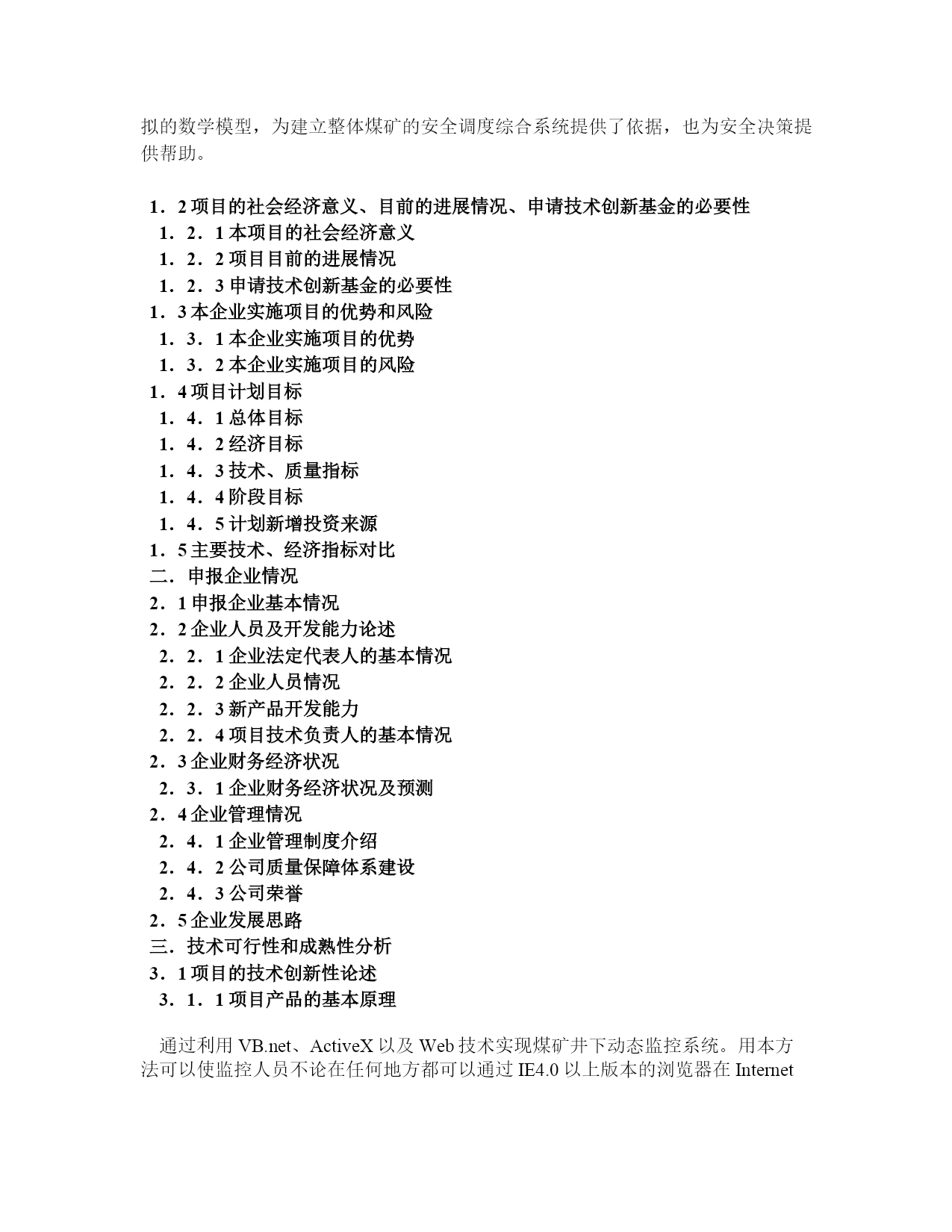 拟的数学模型，为建立整体煤矿的安全调度综合系统提供了依据，也为安全决策提供帮助。

1．2 项目的社会经济意义、目前的进展情况、申请技术创新基金的必要性
1．2．1 本项目的社会经济意义
1．2．2 项目目前的进展情况
1．2．3 申请技术创新基金的必要性
1．3 本企业实施项目的优势和风险
1．3．1 本企业实施项目的优势
1．3．2 本企业实施项目的风险
1．4 项目计划目标
1．4．1 总体目标
1．4．2 经济目标
1．4．3 技术、质量指标
1．4．4 阶段目标
1．4．5 计划新增投资来源
1．5 主要技术、经济指标对比
二．申报企业情况
2．1 申报企业基本情况
2．2 企业人员及开发能力论述
2．2．1 企业法定代表人的基本情况
2．2．2 企业人员情况
2．2．3 新产品开发能力
2．2．4 项目技术负责人的基本情况
2．3 企业财务经济状况
2．3．1 企业财务经济状况及预测
2．4 企业管理情况
2．4．1 企业管理制度介绍
2．4．2 公司质量保障体系建设
2．4．3 公司荣誉
2．5 企业发展思路
三．技术可行性和成熟性分析
3．1 项目的技术创新性论述
3．1．1 项目产品的基本原理

通过利用 VB.net、ActiveX 以及 Web 技术实现煤矿井下动态监控系统。用本方法可以使监控人员不论在任何地方都可以通过 IE4.0 以上版本的浏览器在 Internet